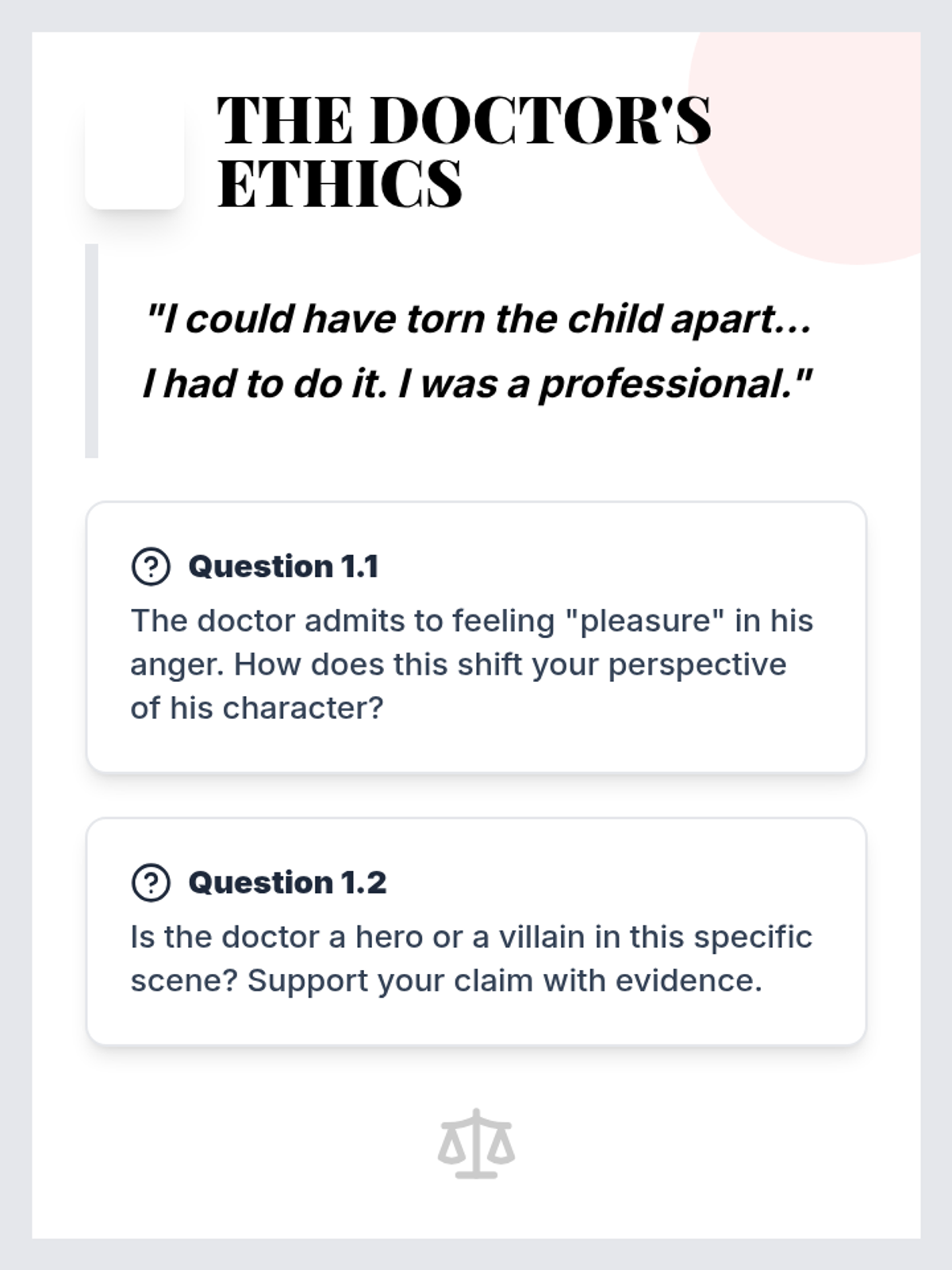 THE DOCTOR'S ETHICS

"I could have torn the child apart... I had to do it. I was a professional."

Question 1.1

The doctor admits to feeling "pleasure" in his anger. How does this shift your perspective of his character?

Question 1.2

Is the doctor a hero or a villain in this specific scene? Support your claim with evidence.